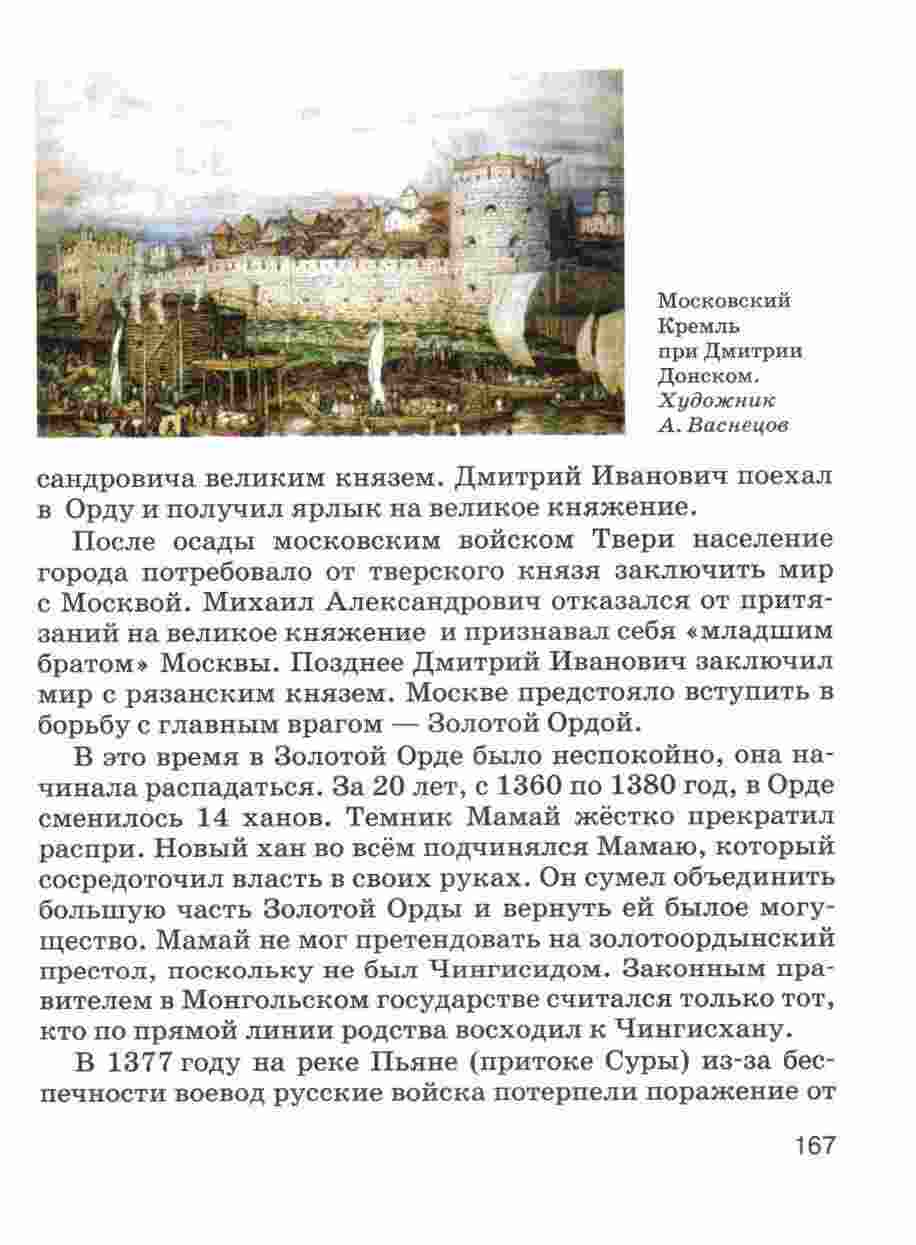 Московский Кремль при Дмитрии Донском. Художник А. Васнецов

сандровича великим князем. Дмитрий Иванович поехал в Орду и получил ярлык на великое княжение.

После осады московским войском Твери население города потребовало от тверского князя заключить мир с Москвой. Михаил Александрович отказался от притязаний на великое княжение и признавал себя «младшим братом» Москвы. Позднее Дмитрий Иванович заключил мир с рязанским князем. Москве предстояло вступить в борьбу с главным врагом — Золотой Ордой.

В это время в Золотой Орде было неспокойно, она начинала распадаться. За 20 лет, с 1360 по 1380 год, в Орде сменилось 14 ханов. Темник Мамай жёстко прекратил распри. Новый хан во всём подчинялся Мамаю, который сосредоточил власть в своих руках. Он сумел объединить большую часть Золотой Орды и вернуть ей былое могущество. Мамай не мог претендовать на золотоордынский престол, поскольку не был Чингисидом. Законным правителем в Монгольском государстве считался только тот, кто по прямой линии родства восходил к Чингисхану.

В 1377 году на реке Пьяне (притоке Суры) из-за беспечности воевод русские войска потерпели поражение от

167